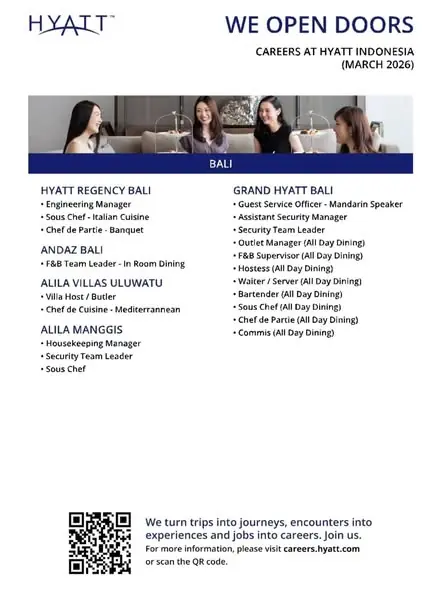 HYATT™

WE OPEN DOORS

CAREERS AT HYATT INDONESIA
(MARCH 2026)

BALI

HYATT REGENCY BALI
• Engineering Manager
• Sous Chef - Italian Cuisine
• Chef de Partie - Banquet

ANDAZ BALI
• F&B Team Leader - In Room Dining

ALILA VILLAS ULUWATU
• Villa Host / Butler
• Chef de Cuisine - Mediterrannean

ALILA MANGGIS
• Housekeeping Manager
• Security Team Leader
• Sous Chef

GRAND HYATT BALI
• Guest Service Officer - Mandarin Speaker
• Assistant Security Manager
• Security Team Leader
• Outlet Manager (All Day Dining)
• F&B Supervisor (All Day Dining)
• Hostess (All Day Dining)
• Waiter / Server (All Day Dining)
• Bartender (All Day Dining)
• Sous Chef (All Day Dining)
• Chef de Partie (All Day Dining)
• Commis (All Day Dining)

We turn trips into journeys, encounters into experiences and jobs into careers. Join us.
For more information, please visit careers.hyatt.com or scan the QR code.